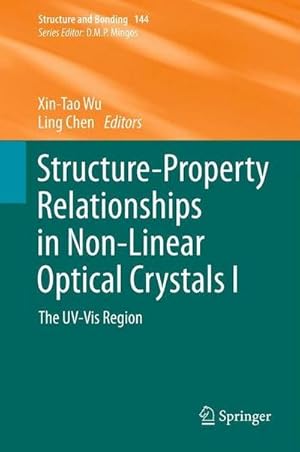 Structure and Bonding 144
Series Editor: D.M.P. Mingos

Xin-Tao Wu
Ling Chen Editors

Structure-Property Relationships in Non-Linear Optical Crystals I

The UV-Vis Region

Springer